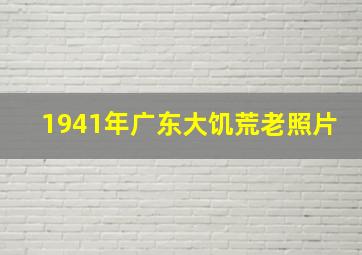 1941年广东大饥荒老照片